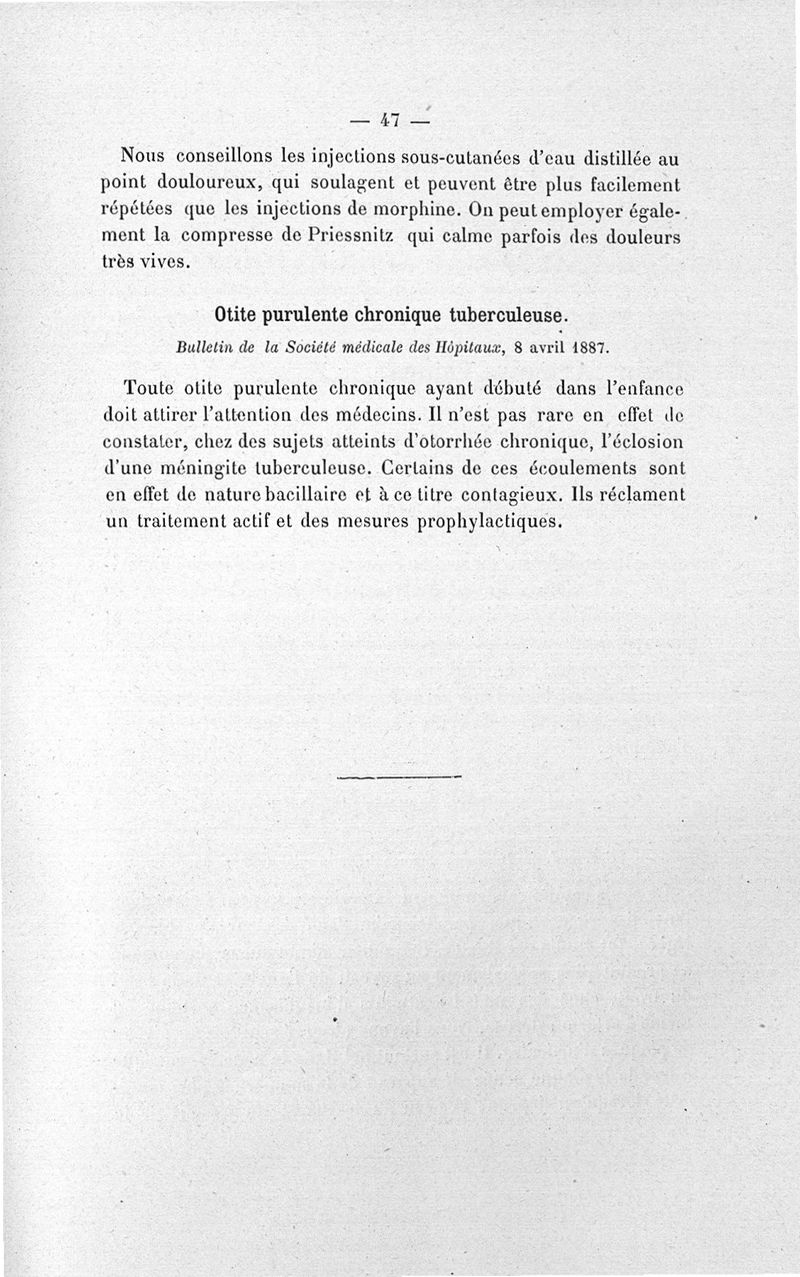 — 47 —

Nous conseillons les injections sous-cutanées d'eau distillée au point douloureux, qui soulagent et peuvent être plus facilement répétées que les injections de morphine. On peut employer également la compresse de Priessnitz qui calme parfois des douleurs très vives.

Otite purulente chronique tuberculeuse.

Bulletin de la Société médicale des Hôpitaux, 8 avril 1887.

Toute otite purulente chronique ayant débuté dans l'enfance doit attirer l'attention des médecins. Il n'est pas rare en effet de constater, chez des sujets atteints d'otorrhée chronique, l'éclosion d'une méningite tuberculeuse. Certains de ces écoulements sont en effet de nature bacillaire et à ce titre contagieux. Ils réclament un traitement actif et des mesures prophylactiques.